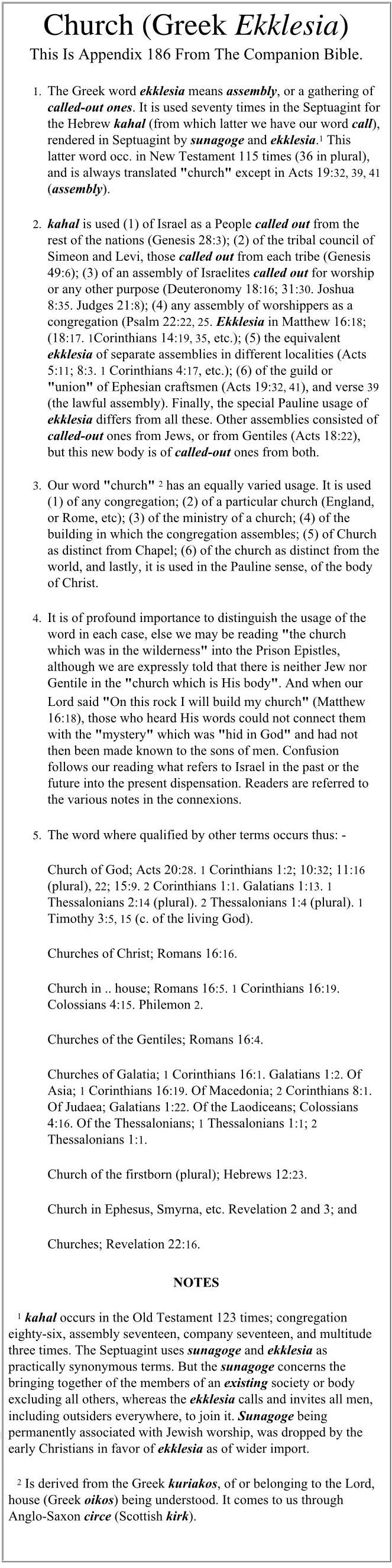 Church (Greek Ekklesia)

This Is Appendix 186 From The Companion Bible.

1. The Greek word ekklesia means assembly, or a gathering of called-out ones. It is used seventy times in the Septuagint for the Hebrew kahal (from which latter we have our word call), rendered in Septuagint by sunagoge and ekklesia.$^1$ This latter word occ. in New Testament 115 times (36 in plural), and is always translated "church" except in Acts 19:32, 39, 41 (assembly).

2. kahal is used (1) of Israel as a People called out from the rest of the nations (Genesis 28:3); (2) of the tribal council of Simeon and Levi, those called out from each tribe (Genesis 49:6); (3) of an assembly of Israelites called out for worship or any other purpose (Deuteronomy 18:16; 31:30. Joshua 8:35. Judges 21:8); (4) any assembly of worshippers as a congregation (Psalm 22:22, 25. Ekklesia in Matthew 16:18; (18:17. 1Corinthians 14:19, 35, etc.); (5) the equivalent ekklesia of separate assemblies in different localities (Acts 5:11; 8:3. 1 Corinthians 4:17, etc.); (6) of the guild or "union" of Ephesian craftsmen (Acts 19:32, 41), and verse 39 (the lawful assembly). Finally, the special Pauline usage of ekklesia differs from all these. Other assemblies consisted of called-out ones from Jews, or from Gentiles (Acts 18:22), but this new body is of called-out ones from both.

3. Our word "church" $^2$ has an equally varied usage. It is used (1) of any congregation; (2) of a particular church (England, or Rome, etc); (3) of the ministry of a church; (4) of the building in which the congregation assembles; (5) of Church as distinct from Chapel; (6) of the church as distinct from the world, and lastly, it is used in the Pauline sense, of the body of Christ.

4. It is of profound importance to distinguish the usage of the word in each case, else we may be reading "the church which was in the wilderness" into the Prison Epistles, although we are expressly told that there is neither Jew nor Gentile in the "church which is His body". And when our Lord said "On this rock I will build my church" (Matthew 16:18), those who heard His words could not connect them with the "mystery" which was "hid in God" and had not then been made known to the sons of men. Confusion follows our reading what refers to Israel in the past or the future into the present dispensation. Readers are referred to the various notes in the connexions.

5. The word where qualified by other terms occurs thus: -

Church of God; Acts 20:28. 1 Corinthians 1:2; 10:32; 11:16 (plural), 22; 15:9. 2 Corinthians 1:1. Galatians 1:13. 1 Thessalonians 2:14 (plural). 2 Thessalonians 1:4 (plural). 1 Timothy 3:5, 15 (c. of the living God).

Churches of Christ; Romans 16:16.

Church in .. house; Romans 16:5. 1 Corinthians 16:19. Colossians 4:15. Philemon 2.

Churches of the Gentiles; Romans 16:4.

Churches of Galatia; 1 Corinthians 16:1. Galatians 1:2. Of Asia; 1 Corinthians 16:19. Of Macedonia; 2 Corinthians 8:1. Of Judaea; Galatians 1:22. Of the Laodiceans; Colossians 4:16. Of the Thessalonians; 1 Thessalonians 1:1; 2 Thessalonians 1:1.

Church of the firstborn (plural); Hebrews 12:23.

Church in Ephesus, Smyrna, etc. Revelation 2 and 3; and

Churches; Revelation 22:16.

NOTES

$^1$ kahal occurs in the Old Testament 123 times; congregation eighty-six, assembly seventeen, company seventeen, and multitude three times. The Septuagint uses sunagoge and ekklesia as practically synonymous terms. But the sunagoge concerns the bringing together of the members of an existing society or body excluding all others, whereas the ekklesia calls and invites all men, including outsiders everywhere, to join it. Sunagoge being permanently associated with Jewish worship, was dropped by the early Christians in favor of ekklesia as of wider import.

$^2$ Is derived from the Greek kuriakos, of or belonging to the Lord, house (Greek oikos) being understood. It comes to us through Anglo-Saxon circe (Scottish kirk).